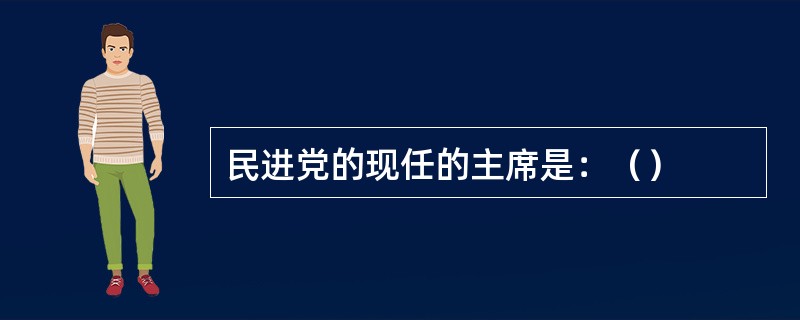 民进党的现任的主席是：（）